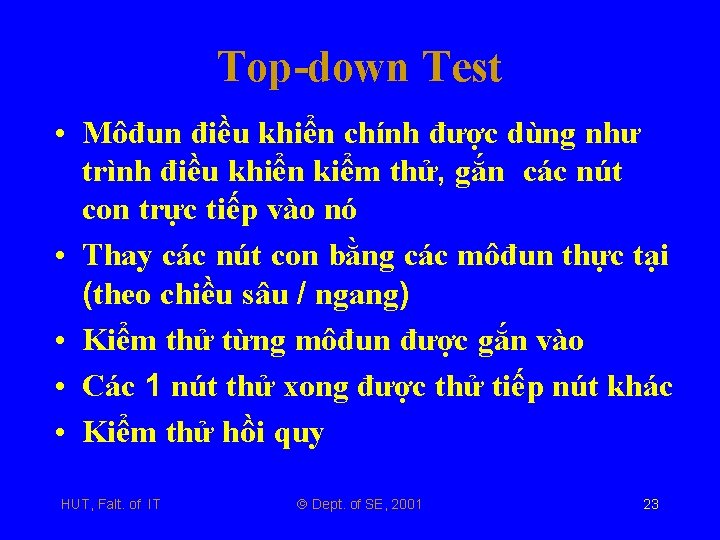 Top-down Test

• Môđun điều khiển chính được dùng như trình điều khiển kiểm thử, gắn các nút con trực tiếp vào nó
• Thay các nút con bằng các môđun thực tại (theo chiều sâu / ngang)
• Kiểm thử từng môđun được gắn vào
• Các 1 nút thử xong được thử tiếp nút khác
• Kiểm thử hồi quy

HUT, Falt. of IT © Dept. of SE, 2001 23